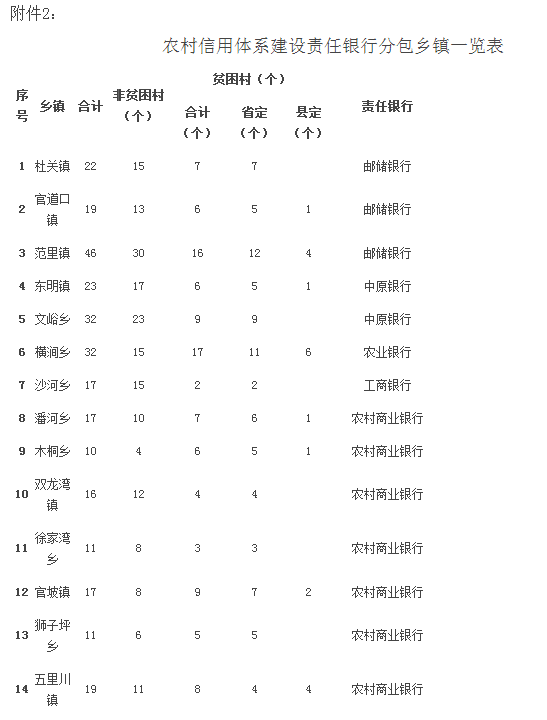 附件2：

农村信用体系建设责任银行分包乡镇一览表

| 序号 | 乡镇 | 合计 | 非贫困村（个） | 贫困村（个）合计（个） | 贫困村（个）省定（个） | 贫困村（个）县定（个） | 责任银行 |
|---|---|---|---|---|---|---|---|
| 1 | 杜关镇 | 22 | 15 | 7 | 7 | | 邮储银行 |
| 2 | 官道口镇 | 19 | 13 | 6 | 5 | 1 | 邮储银行 |
| 3 | 范里镇 | 46 | 30 | 16 | 12 | 4 | 邮储银行 |
| 4 | 东明镇 | 23 | 17 | 6 | 5 | 1 | 中原银行 |
| 5 | 文峪乡 | 32 | 23 | 9 | 9 | | 中原银行 |
| 6 | 横涧乡 | 32 | 15 | 17 | 11 | 6 | 农业银行 |
| 7 | 沙河乡 | 17 | 15 | 2 | 2 | | 工商银行 |
| 8 | 潘河乡 | 17 | 10 | 7 | 6 | 1 | 农村商业银行 |
| 9 | 木桐乡 | 10 | 4 | 6 | 5 | 1 | 农村商业银行 |
| 10 | 双龙湾镇 | 16 | 12 | 4 | 4 | | 农村商业银行 |
| 11 | 徐家湾乡 | 11 | 8 | 3 | 3 | | 农村商业银行 |
| 12 | 官坡镇 | 17 | 8 | 9 | 7 | 2 | 农村商业银行 |
| 13 | 狮子坪乡 | 11 | 6 | 5 | 5 | | 农村商业银行 |
| 14 | 五里川镇 | 19 | 11 | 8 | 4 | 4 | 农村商业银行 |